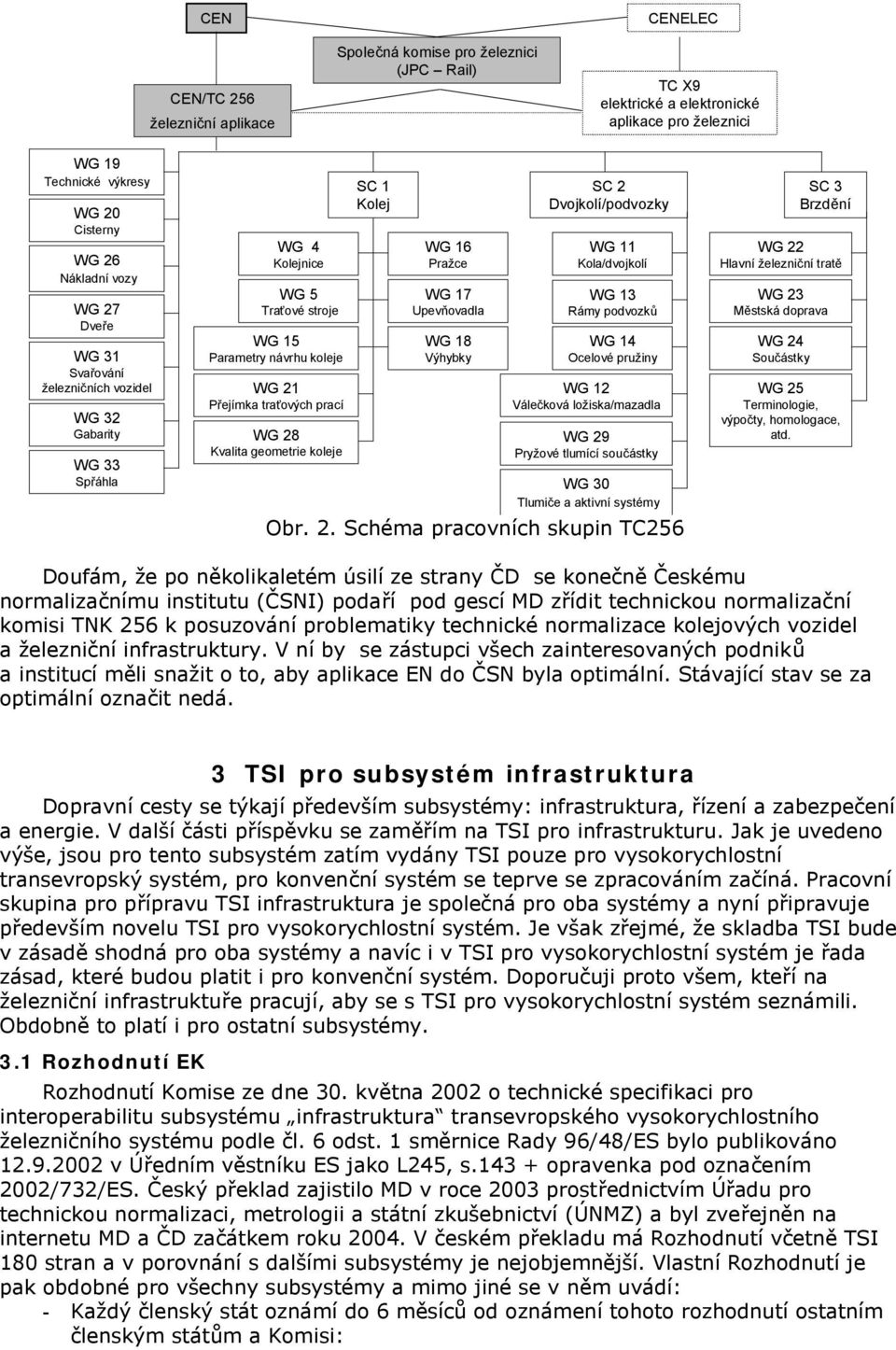 CEN

CENELEC

Společná komise pro železnici (JPC – Rail)

CEN/TC 256
železniční aplikace

TC X9
elektrické a elektronické aplikace pro železnici

WG 19
Technické výkresy

WG 20
Cisterny

WG 26
Nákladní vozy

WG 27
Dveře

WG 31
Svařování železničních vozidel

WG 32
Gabarity

WG 33
Spřáhla

SC 1
Kolej

WG 4
Kolejnice

WG 5
Traťové stroje

WG 15
Parametry návrhu koleje

WG 21
Přejímka traťových prací

WG 28
Kvalita geometrie koleje

WG 16
Pražce

WG 17
Upevňovadla

WG 18
Výhybky

SC 2
Dvojkolí/podvozky

WG 11
Kola/dvojkolí

WG 13
Rámy podvozků

WG 14
Ocelové pružiny

WG 12
Válečková ložiska/mazadla

WG 29
Pryžové tlumící součástky

WG 30
Tlumiče a aktivní systémy

SC 3
Brzdění

WG 22
Hlavní železniční tratě

WG 23
Městská doprava

WG 24
Součástky

WG 25
Terminologie, výpočty, homologace, atd.

Obr. 2. Schéma pracovních skupin TC256

Doufám, že po několikaletém úsilí ze strany ČD se konečně Českému normalizačnímu institutu (ČSNI) podaří pod gescí MD zřídit technickou normalizační komisi TNK 256 k posuzování problematiky technické normalizace kolejových vozidel a železniční infrastruktury. V ní by se zástupci všech zainteresovaných podniků a institucí měli snažit o to, aby aplikace EN do ČSN byla optimální. Stávající stav se za optimální označit nedá.

3 TSI pro subsystém infrastruktura

Dopravní cesty se týkají především subsystémy: infrastruktura, řízení a zabezpečení a energie. V další části příspěvku se zaměřím na TSI pro infrastrukturu. Jak je uvedeno výše, jsou pro tento subsystém zatím vydány TSI pouze pro vysokorychlostní transevropský systém, pro konvenční systém se teprve se zpracováním začíná. Pracovní skupina pro přípravu TSI infrastruktura je společná pro oba systémy a nyní připravuje především novelu TSI pro vysokorychlostní systém. Je však zřejmé, že skladba TSI bude v zásadě shodná pro oba systémy a navíc i v TSI pro vysokorychlostní systém je řada zásad, které budou platit i pro konvenční systém. Doporučuji proto všem, kteří na železniční infrastruktuře pracují, aby se s TSI pro vysokorychlostní systém seznámili. Obdobně to platí i pro ostatní subsystémy.

3.1 Rozhodnutí EK

Rozhodnutí Komise ze dne 30. května 2002 o technické specifikaci pro interoperabilitu subsystému „infrastruktura“ transevropského vysokorychlostního železničního systému podle čl. 6 odst. 1 směrnice Rady 96/48/ES bylo publikováno 12.9.2002 v Úředním věstníku ES jako L245, s.143 + opravenka pod označením 2002/732/ES. Český překlad zajistilo MD v roce 2003 prostřednictvím Úřadu pro technickou normalizaci, metrologii a státní zkušebnictví (ÚNMZ) a byl zveřejněn na internetu MD a ČD začátkem roku 2004. V českém překladu má Rozhodnutí včetně TSI 180 stran a v porovnání s dalšími subsystémy je nejobjemnější. Vlastní Rozhodnutí je pak obdobné pro všechny subsystémy a mimo jiné se v něm uvádí:
- Každý členský stát oznámí do 6 měsíců od oznámení tohoto rozhodnutí ostatním členským státům a Komisi: